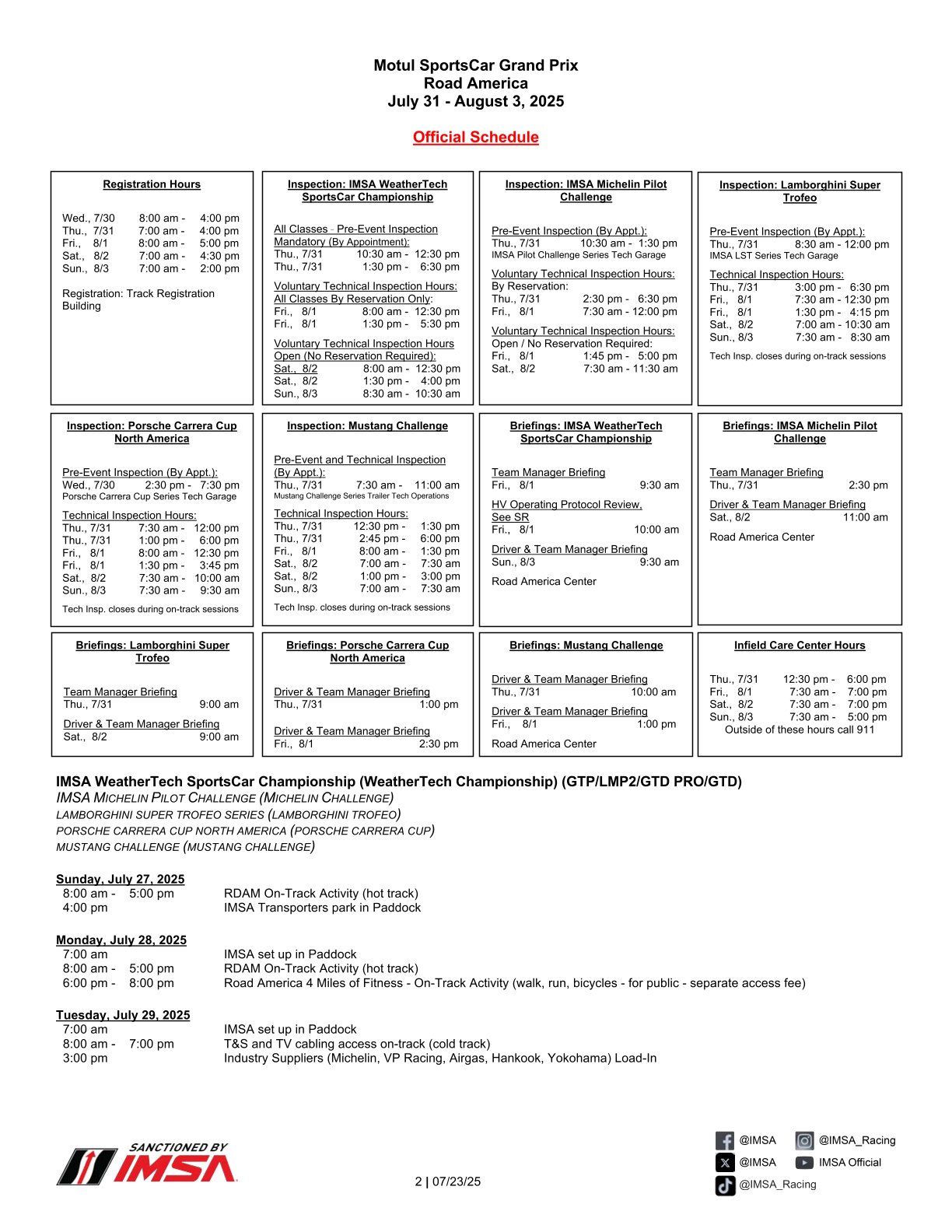 Motul SportsCar Grand Prix
Road America
July 31 - August 3, 2025

Official Schedule

Registration Hours

Wed., 7/30 8:00 am - 4:00 pm
Thu., 7/31 7:00 am - 4:00 pm
Fri., 8/1 8:00 am - 5:00 pm
Sat., 8/2 7:00 am - 4:30 pm
Sun., 8/3 7:00 am - 2:00 pm

Registration: Track Registration Building

Inspection: IMSA WeatherTech SportsCar Championship

All Classes - Pre-Event Inspection Mandatory (By Appointment):
Thu., 7/31 10:30 am - 12:30 pm
Thu., 7/31 1:30 pm - 6:30 pm

Voluntary Technical Inspection Hours: All Classes By Reservation Only:
Fri., 8/1 8:00 am - 12:30 pm
Fri., 8/1 1:30 pm - 5:30 pm

Voluntary Technical Inspection Hours Open (No Reservation Required):
Sat., 8/2 8:00 am - 12:30 pm
Sat., 8/2 1:30 pm - 4:00 pm
Sun., 8/3 8:30 am - 10:30 am

Inspection: IMSA Michelin Pilot Challenge

Pre-Event Inspection (By Appt.):
Thu., 7/31 10:30 am - 1:30 pm
IMSA Pilot Challenge Series Tech Garage

Voluntary Technical Inspection Hours: By Reservation:
Thu., 7/31 2:30 pm - 6:30 pm
Fri., 8/1 7:30 am - 12:00 pm

Voluntary Technical Inspection Hours: Open / No Reservation Required:
Fri., 8/1 1:45 pm - 5:00 pm
Sat., 8/2 7:30 am - 11:30 am

Inspection: Lamborghini Super Trofeo

Pre-Event Inspection (By Appt.):
Thu., 7/31 8:30 am - 12:00 pm
IMSA LST Series Tech Garage

Technical Inspection Hours:
Thu., 7/31 3:00 pm - 6:30 pm
Fri., 8/1 7:30 am - 12:30 pm
Fri., 8/1 1:30 pm - 4:15 pm
Sat., 8/2 7:00 am - 10:30 am
Sun., 8/3 7:30 am - 8:30 am

Tech Insp. closes during on-track sessions

Inspection: Porsche Carrera Cup North America

Pre-Event Inspection (By Appt.):
Wed., 7/30 2:30 pm - 7:30 pm
Porsche Carrera Cup Series Tech Garage

Technical Inspection Hours:
Thu., 7/31 7:30 am - 12:00 pm
Thu., 7/31 1:00 pm - 6:00 pm
Fri., 8/1 8:00 am - 12:30 pm
Fri., 8/1 1:30 pm - 3:45 pm
Sat., 8/2 7:30 am - 10:00 am
Sun., 8/3 7:30 am - 9:30 am

Tech Insp. closes during on-track sessions

Inspection: Mustang Challenge

Pre-Event and Technical Inspection (By Appt.):
Thu., 7/31 7:30 am - 11:00 am
Mustang Challenge Series Trailer Tech Operations

Technical Inspection Hours:
Thu., 7/31 12:30 pm - 1:30 pm
Thu., 7/31 2:45 pm - 6:00 pm
Fri., 8/1 8:00 am - 1:30 pm
Sat., 8/2 7:00 am - 7:30 am
Sat., 8/2 1:00 pm - 3:00 pm
Sun., 8/3 7:00 am - 7:30 am

Tech Insp. closes during on-track sessions

Briefings: IMSA WeatherTech SportsCar Championship

Team Manager Briefing
Fri., 8/1 9:30 am

HV Operating Protocol Review, See SR
Fri., 8/1 10:00 am

Driver & Team Manager Briefing
Sun., 8/3 9:30 am

Road America Center

Briefings: IMSA Michelin Pilot Challenge

Team Manager Briefing
Thu., 7/31 2:30 pm

Driver & Team Manager Briefing
Sat., 8/2 11:00 am

Road America Center

Briefings: Lamborghini Super Trofeo

Team Manager Briefing
Thu., 7/31 9:00 am

Driver & Team Manager Briefing
Sat., 8/2 9:00 am

Briefings: Porsche Carrera Cup North America

Driver & Team Manager Briefing
Thu., 7/31 1:00 pm

Driver & Team Manager Briefing
Fri., 8/1 2:30 pm

Briefings: Mustang Challenge

Driver & Team Manager Briefing
Thu., 7/31 10:00 am

Driver & Team Manager Briefing
Fri., 8/1 1:00 pm

Road America Center

Infield Care Center Hours

Thu., 7/31 12:30 pm - 6:00 pm
Fri., 8/1 7:30 am - 7:00 pm
Sat., 8/2 7:30 am - 7:00 pm
Sun., 8/3 7:30 am - 5:00 pm
Outside of these hours call 911

IMSA WeatherTech SportsCar Championship (WeatherTech Championship) (GTP/LMP2/GTD PRO/GTD)
IMSA MICHELIN PILOT CHALLENGE (MICHELIN CHALLENGE)
LAMBORGHINI SUPER TROFEO SERIES (LAMBORGHINI TROFEO)
PORSCHE CARRERA CUP NORTH AMERICA (PORSCHE CARRERA CUP)
MUSTANG CHALLENGE (MUSTANG CHALLENGE)

Sunday, July 27, 2025
8:00 am - 5:00 pm RDAM On-Track Activity (hot track)
4:00 pm IMSA Transporters park in Paddock

Monday, July 28, 2025
7:00 am IMSA set up in Paddock
8:00 am - 5:00 pm RDAM On-Track Activity (hot track)
6:00 pm - 8:00 pm Road America 4 Miles of Fitness - On-Track Activity (walk, run, bicycles - for public - separate access fee)

Tuesday, July 29, 2025
7:00 am IMSA set up in Paddock
8:00 am - 7:00 pm T&S and TV cabling access on-track (cold track)
3:00 pm Industry Suppliers (Michelin, VP Racing, Airgas, Hankook, Yokohama) Load-In

SANCTIONED BY IMSA

2 | 07/23/25

@IMSA @IMSA_Racing
@IMSA IMSA Official
@IMSA_Racing